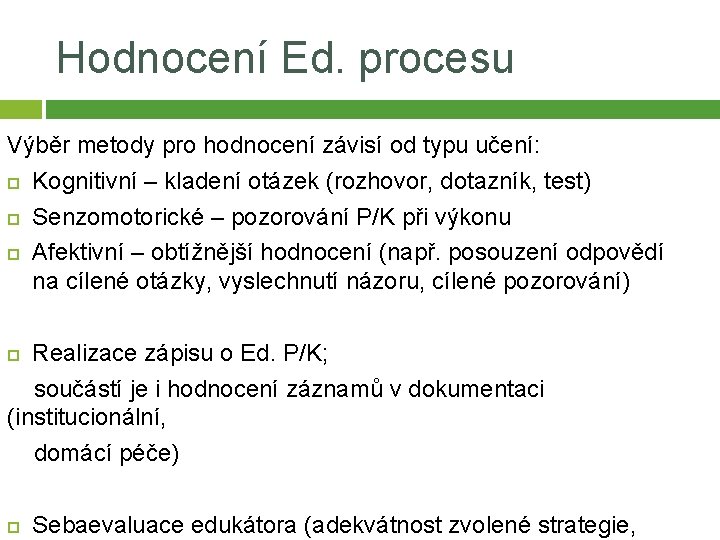 Hodnocení Ed. procesu

Výběr metody pro hodnocení závisí od typu učení:

Kognitivní – kladení otázek (rozhovor, dotazník, test)

Senzomotorické – pozorování P/K při výkonu

Afektivní – obtížnější hodnocení (např. posouzení odpovědí na cílené otázky, vyslechnutí názoru, cílené pozorování)

Realizace zápisu o Ed. P/K;

součástí je i hodnocení záznamů v dokumentaci (institucionální,

domácí péče)

Sebaevaluace edukátora (adekvátnost zvolené strategie,